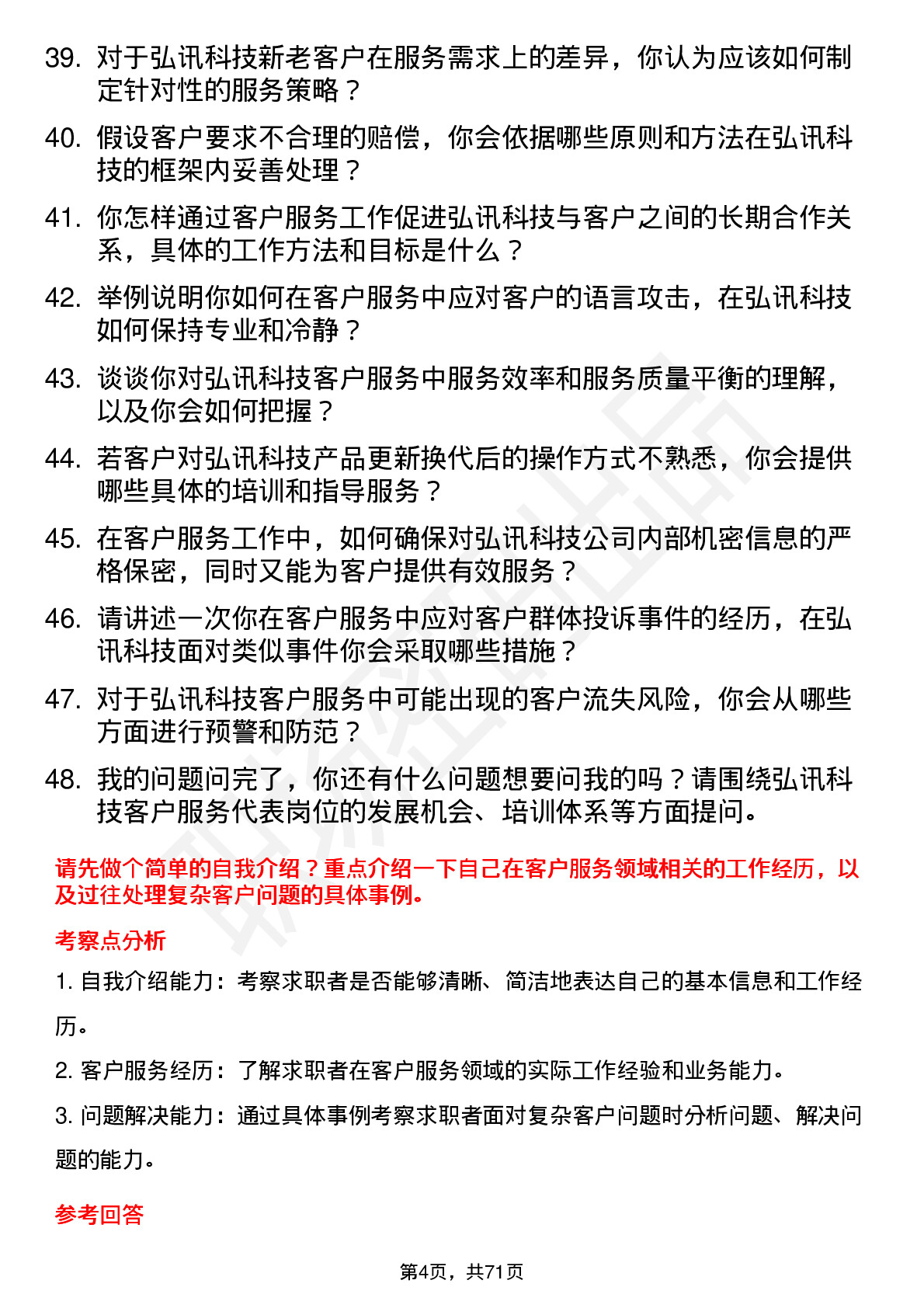 39. 对于弘讯科技新老客户在服务需求上的差异，你认为应该如何制定针对性的服务策略？

40. 假设客户要求不合理的赔偿，你会依据哪些原则和方法在弘讯科技的框架内妥善处理？

41. 你怎样通过客户服务工作促进弘讯科技与客户之间的长期合作关系，具体的工作方法和目标是什么？

42. 举例说明你如何在客户服务中应对客户的语言攻击，在弘讯科技如何保持专业和冷静？

43. 谈谈你对弘讯科技客户服务中服务效率和服务质量平衡的理解，以及你会如何把握？

44. 若客户对弘讯科技产品更新换代后的操作方式不熟悉，你会提供哪些具体的培训和指导服务？

45. 在客户服务工作中，如何确保对弘讯科技公司内部机密信息的严格保密，同时又能为客户提供有效服务？

46. 请讲述一次你在客户服务中应对客户群体投诉事件的经历，在弘讯科技面对类似事件你会采取哪些措施？

47. 对于弘讯科技客户服务中可能出现的客户流失风险，你会从哪些方面进行预警和防范？

48. 我的问题问完了，你还有什么问题想要问我的吗？请围绕弘讯科技客户服务代表岗位的发展机会、培训体系等方面提问。

请先做个简单的自我介绍？重点介绍一下自己在客户服务领域相关的工作经历，以及过往处理复杂客户问题的具体事例。

考察点分析

1. 自我介绍能力：考察求职者是否能够清晰、简洁地表达自己的基本信息和工作经历。

2. 客户服务经历：了解求职者在客户服务领域的实际工作经验和业务能力。

3. 问题解决能力：通过具体事例考察求职者面对复杂客户问题时分析问题、解决问题的能力。

参考回答

第4页，共71页